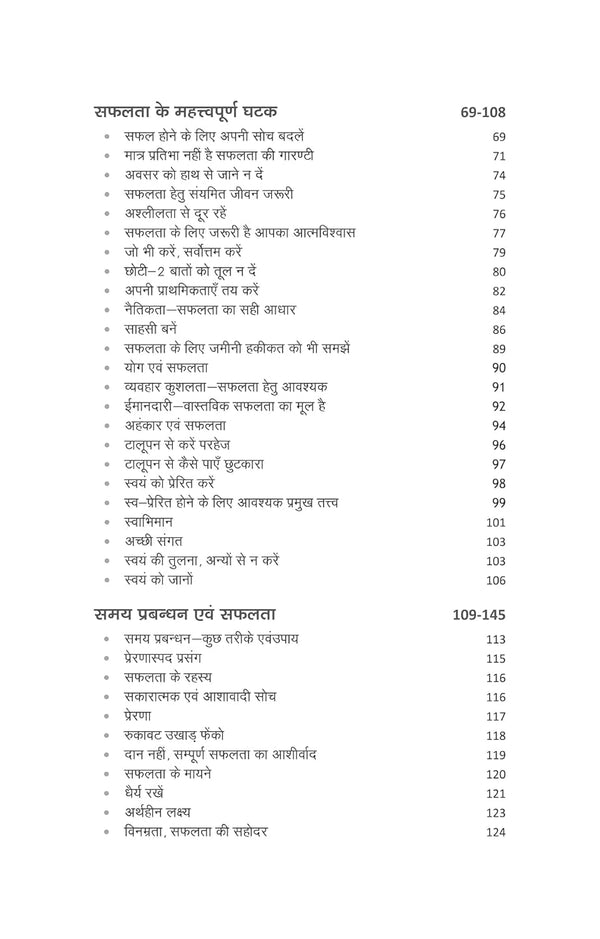 सफलता के महत्त्वपूर्ण घटक 69-108

- सफल होने के लिए अपनी सोच बदलें 69
- मात्र प्रतिभा नहीं है सफलता की गारण्टी 71
- अवसर को हाथ से जाने न दें 74
- सफलता हेतु संयमित जीवन जरूरी 75
- अश्लीलता से दूर रहें 76
- सफलता के लिए जरूरी है आपका आत्मविश्वास 77
- जो भी करें, सर्वोत्तम करें 79
- छोटी–2 बातों को तूल न दें 80
- अपनी प्राथमिकताएँ तय करें 82
- नैतिकता–सफलता का सही आधार 84
- साहसी बनें 86
- सफलता के लिए जमीनी हकीकत को भी समझें 89
- योग एवं सफलता 90
- व्यवहार कुशलता–सफलता हेतु आवश्यक 91
- ईमानदारी–वास्तविक सफलता का मूल है 92
- अहंकार एवं सफलता 94
- टालूपन से करें परहेज 96
- टालूपन से कैसे पाएँ छुटकारा 97
- स्वयं को प्रेरित करें 98
- स्व–प्रेरित होने के लिए आवश्यक प्रमुख तत्त्व 99
- स्वाभिमान 101
- अच्छी संगत 103
- स्वयं की तुलना, अन्यों से न करें 103
- स्वयं को जानों 106

समय प्रबन्धन एवं सफलता 109-145

- समय प्रबन्धन–कुछ तरीके एवंउपाय 113
- प्रेरणास्पद प्रसंग 115
- सफलता के रहस्य 116
- सकारात्मक एवं आशावादी सोच 116
- प्रेरणा 117
- रुकावट उखाड़ फेंको 118
- दान नहीं, सम्पूर्ण सफलता का आशीर्वाद 119
- सफलता के मायने 120
- धैर्य रखें 121
- अर्थहीन लक्ष्य 123
- विनम्रता, सफलता की सहोदर 124